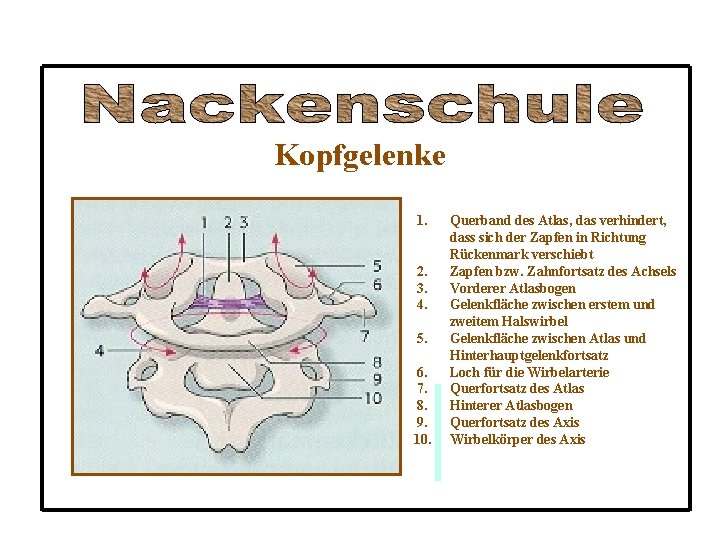 Nackenschule

Kopfgelenke

1 2 3

5

6

7

4

8

9

10

1. Querband des Atlas, das verhindert, dass sich der Zapfen in Richtung Rückenmark verschiebt
2. Zapfen bzw. Zahnfortsatz des Achsels
3. Vorderer Atlasbogen
4. Gelenkfläche zwischen erstem und zweitem Halswirbel
5. Gelenkfläche zwischen Atlas und Hinterhauptgelenkfortsatz
6. Loch für die Wirbelarterie
7. Querfortsatz des Atlas
8. Hinterer Atlasbogen
9. Querfortsatz des Axis
10. Wirbelkörper des Axis